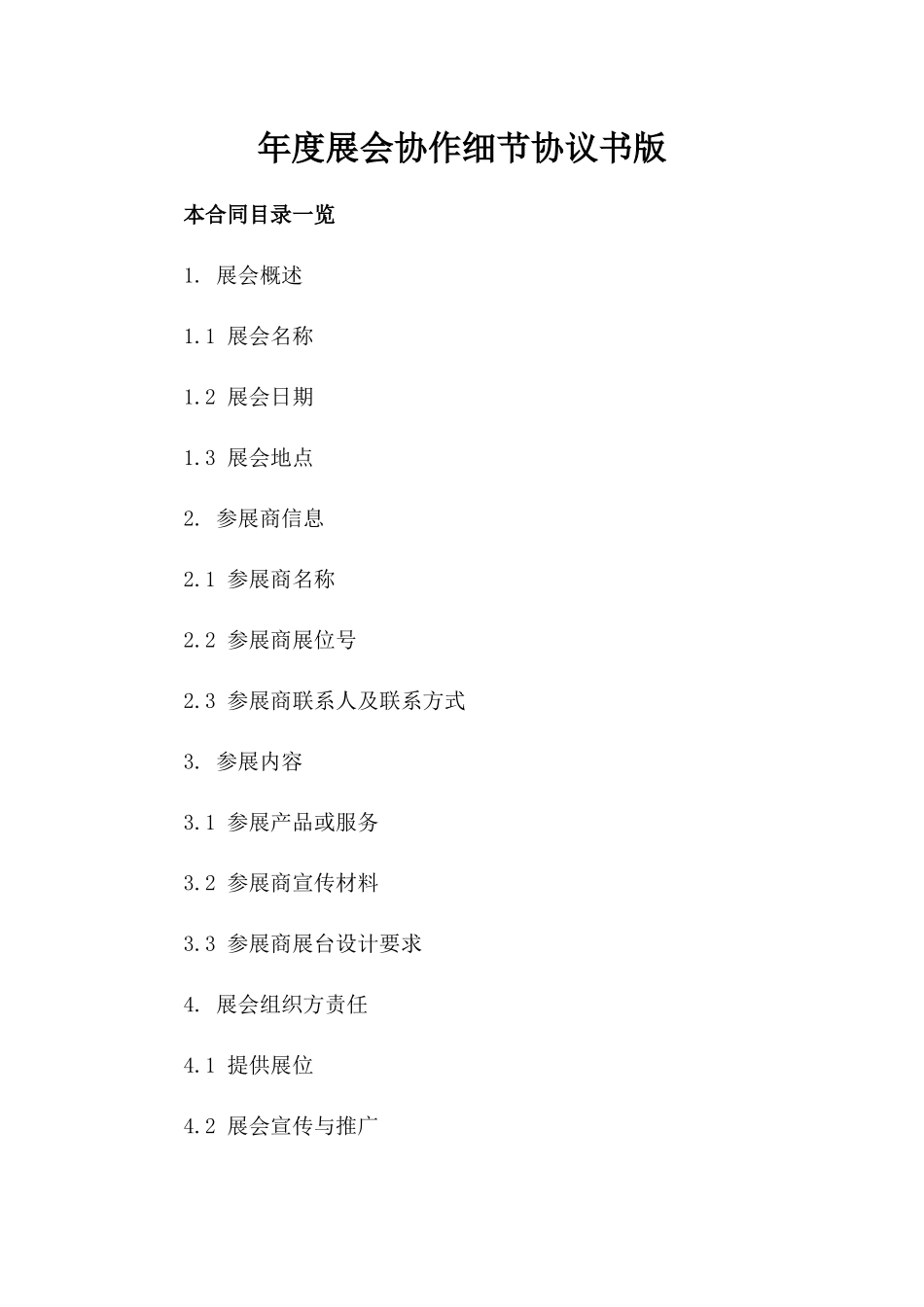 年度展会协作细节协议书版

本合同目录一览

1. 展会概述

1.1 展会名称

1.2 展会日期

1.3 展会地点

2. 参展商信息

2.1 参展商名称

2.2 参展商展位号

2.3 参展商联系人及联系方式

3. 参展内容

3.1 参展产品或服务

3.2 参展商宣传材料

3.3 参展商展台设计要求

4. 展会组织方责任

4.1 提供展位

4.2 展会宣传与推广